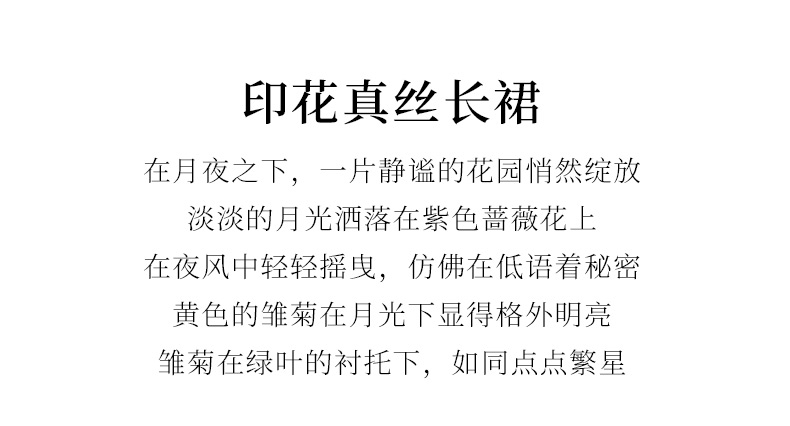 印花真丝长裙

在月夜之下，一片静谧的花园悄然绽放

淡淡的月光洒落在紫色蔷薇花上

在夜风中轻轻摇曳，仿佛在低语着秘密

黄色的雏菊在月光下显得格外明亮

雏菊在绿叶的衬托下，如同点点繁星